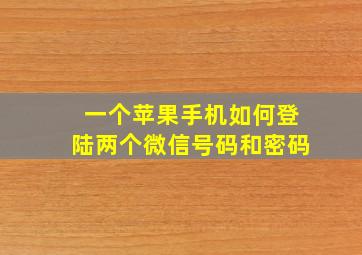 一个苹果手机如何登陆两个微信号码和密码